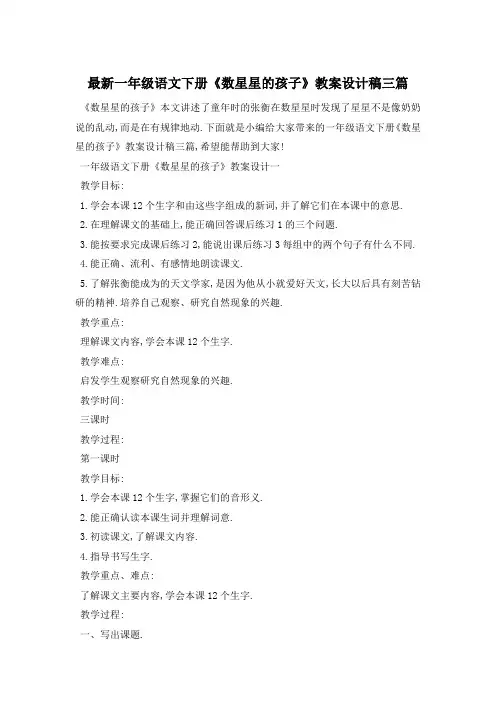 最新一年级语文下册《数星星的孩子》教案设计稿三篇

《数星星的孩子》本文讲述了童年时的张衡在数星星时发现了星星不是像奶奶说的乱动,而是在有规律地动.下面就是小编给大家带来的一年级语文下册《数星星的孩子》教案设计稿三篇,希望能帮助到大家!

一年级语文下册《数星星的孩子》教案设计一

教学目标:

1.学会本课12个生字和由这些字组成的新词,并了解它们在本课中的意思.

2.在理解课文的基础上,能正确回答课后练习1的三个问题.

3.能按要求完成课后练习2,能说出课后练习3每组中的两个句子有什么不同.

4.能正确、流利、有感情地朗读课文.

5.了解张衡能成为的天文学家,是因为他从小就爱好天文,长大以后具有刻苦钻研的精神.培养自己观察、研究自然现象的兴趣.

教学重点:

理解课文内容,学会本课12个生字.

教学难点:

启发学生观察研究自然现象的兴趣.

教学时间:

三课时

教学过程:

第一课时

教学目标:

1.学会本课12个生字,掌握它们的音形义.

2.能正确认读本课生词并理解词意.

3.初读课文,了解课文内容.

4.指导书写生字.

教学重点、难点:

了解课文主要内容,学会本课12个生字.

教学过程:

一、写出课题.